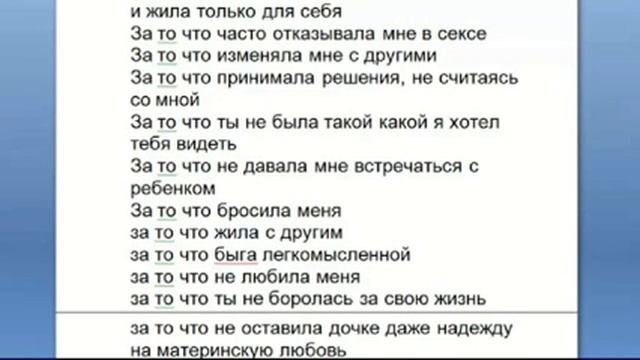 и жила только для себя
За то что часто отказывала мне в сексе
За то что изменяла мне с другими
За то что принимала решения, не считаясь со мной
За то что ты не была такой какой я хотел тебя видеть
За то что не давала мне встречаться с ребенком
За то что бросила меня
за то что жила с другим
за то что быга легкомысленной
за то что не любила меня
за то что ты не боролась за свою жизнь

за то что не оставила дочке даже надежду на материнскую любовь